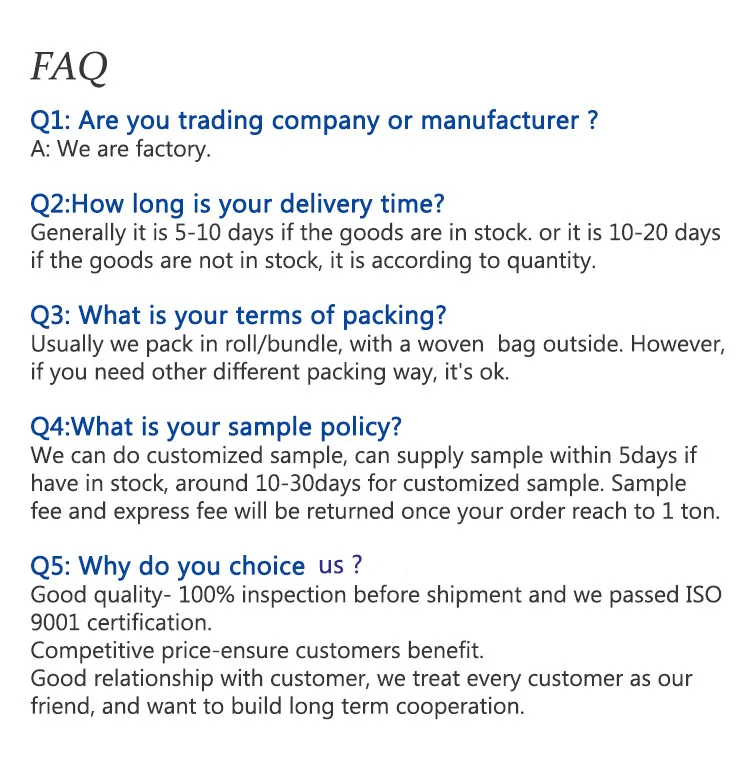 FAQ

Q1: Are you trading company or manufacturer ?
A: We are factory.

Q2:How long is your delivery time?
Generally it is 5-10 days if the goods are in stock. or it is 10-20 days if the goods are not in stock, it is according to quantity.

Q3: What is your terms of packing?
Usually we pack in roll/bundle, with a woven bag outside. However, if you need other different packing way, it's ok.

Q4:What is your sample policy?
We can do customized sample, can supply sample within 5days if have in stock, around 10-30days for customized sample. Sample fee and express fee will be returned once your order reach to 1 ton.

Q5: Why do you choice us ?
Good quality- 100% inspection before shipment and we passed ISO 9001 certification.
Competitive price-ensure customers benefit.
Good relationship with customer, we treat every customer as our friend, and want to build long term cooperation.